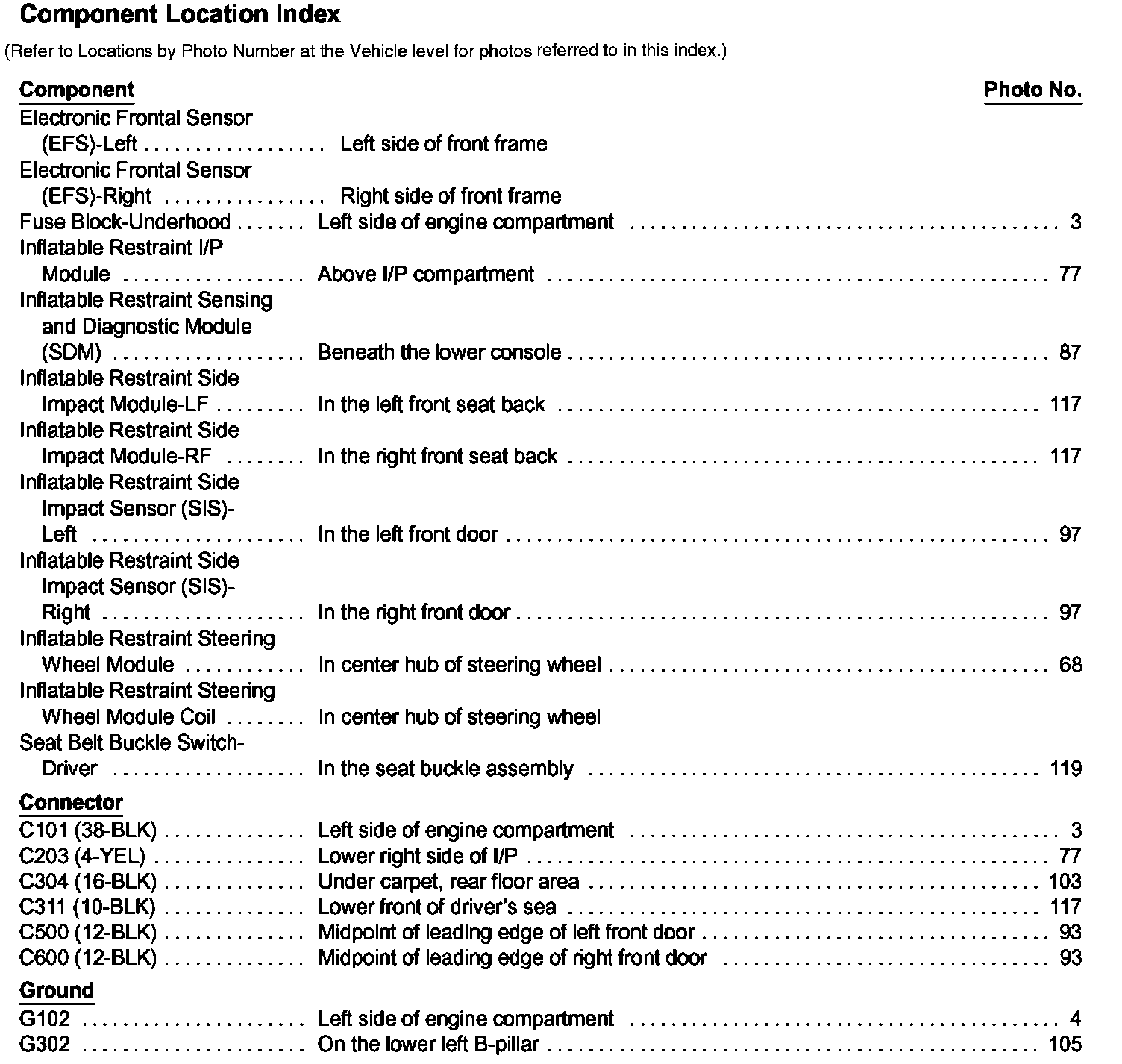 Component Location Index

(Refer to Locations by Photo Number at the Vehicle level for photos referred to in this index.)

| Component | | Photo No. |
|---|---|---|
| Electronic Frontal Sensor (EFS)-Left | Left side of front frame | |
| Electronic Frontal Sensor (EFS)-Right | Right side of front frame | |
| Fuse Block-Underhood | Left side of engine compartment | 3 |
| Inflatable Restraint I/P Module | Above I/P compartment | 77 |
| Inflatable Restraint Sensing and Diagnostic Module (SDM) | Beneath the lower console | 87 |
| Inflatable Restraint Side Impact Module-LF | In the left front seat back | 117 |
| Inflatable Restraint Side Impact Module-RF | In the right front seat back | 117 |
| Inflatable Restraint Side Impact Sensor (SIS)-Left | In the left front door | 97 |
| Inflatable Restraint Side Impact Sensor (SIS)-Right | In the right front door | 97 |
| Inflatable Restraint Steering Wheel Module | In center hub of steering wheel | 68 |
| Inflatable Restraint Steering Wheel Module Coil | In center hub of steering wheel | |
| Seat Belt Buckle Switch-Driver | In the seat buckle assembly | 119 |
| **Connector** | | |
| C101 (38-BLK) | Left side of engine compartment | 3 |
| C203 (4-YEL) | Lower right side of I/P | 77 |
| C304 (16-BLK) | Under carpet, rear floor area | 103 |
| C311 (10-BLK) | Lower front of driver's sea | 117 |
| C500 (12-BLK) | Midpoint of leading edge of left front door | 93 |
| C600 (12-BLK) | Midpoint of leading edge of right front door | 93 |
| **Ground** | | |
| G102 | Left side of engine compartment | 4 |
| G302 | On the lower left B-pillar | 105 |